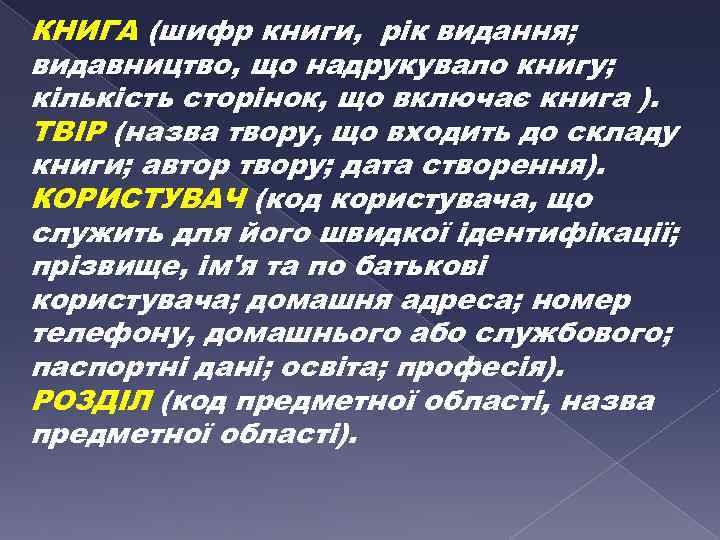 КНИГА (шифр книги, рік видання; видавництво, що надрукувало книгу; кількість сторінок, що включає книга ).
ТВІР (назва твору, що входить до складу книги; автор твору; дата створення).
КОРИСТУВАЧ (код користувача, що служить для його швидкої ідентифікації; прізвище, ім'я та по батькові користувача; домашня адреса; номер телефону, домашнього або службового; паспортні дані; освіта; професія).
РОЗДІЛ (код предметної області, назва предметної області).